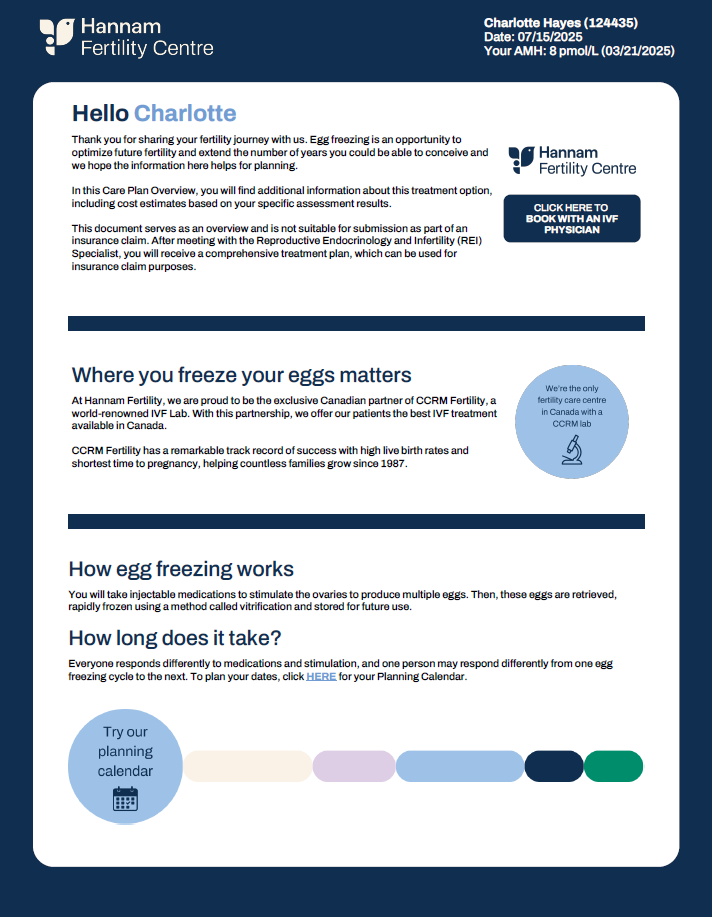 Hannam Fertility Centre

Charlotte Hayes (124435)
Date: 07/15/2025
Your AMH: 8 pmol/L (03/21/2025)

Hello Charlotte

Thank you for sharing your fertility journey with us. Egg freezing is an opportunity to optimize future fertility and extend the number of years you could be able to conceive and we hope the information here helps for planning.

In this Care Plan Overview, you will find additional information about this treatment option, including cost estimates based on your specific assessment results.

This document serves as an overview and is not suitable for submission as part of an insurance claim. After meeting with the Reproductive Endocrinology and Infertility (REI) Specialist, you will receive a comprehensive treatment plan, which can be used for insurance claim purposes.

Hannam Fertility Centre

CLICK HERE TO BOOK WITH AN IVF PHYSICIAN

Where you freeze your eggs matters

At Hannam Fertility, we are proud to be the exclusive Canadian partner of CCRM Fertility, a world-renowned IVF Lab. With this partnership, we offer our patients the best IVF treatment available in Canada.

CCRM Fertility has a remarkable track record of success with high live birth rates and shortest time to pregnancy, helping countless families grow since 1987.

We're the only fertility care centre in Canada with a CCRM lab

How egg freezing works

You will take injectable medications to stimulate the ovaries to produce multiple eggs. Then, these eggs are retrieved, rapidly frozen using a method called vitrification and stored for future use.

How long does it take?

Everyone responds differently to medications and stimulation, and one person may respond differently from one egg freezing cycle to the next. To plan your dates, click HERE for your Planning Calendar.

Try our planning calendar